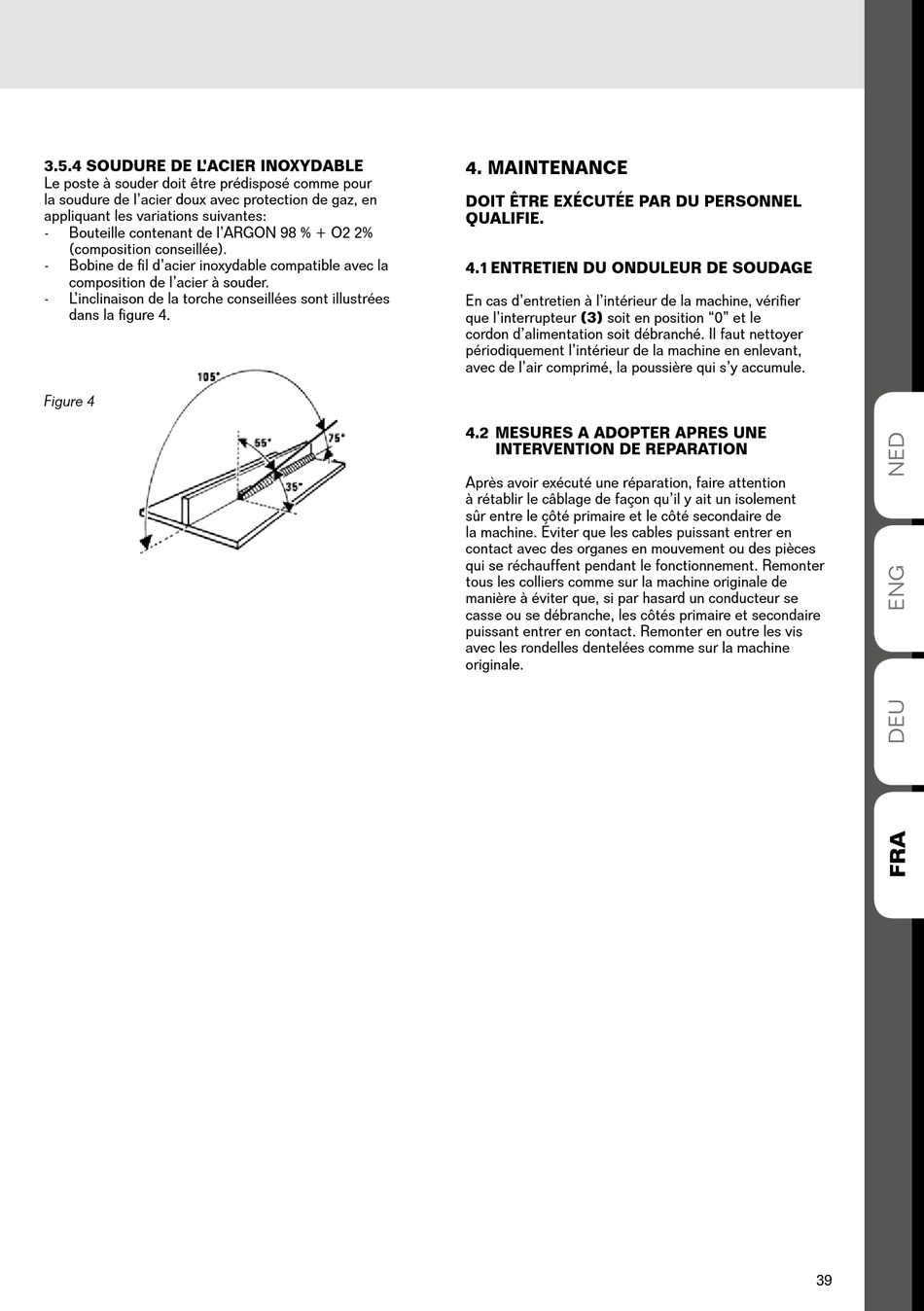 3.5.4 SOUDURE DE L'ACIER INOXYDABLE
Le poste à souder doit être prédisposé comme pour la soudure de l'acier doux avec protection de gaz, en appliquant les variations suivantes:
- Bouteille contenant de l'ARGON 98 % + O2 2% (composition conseillée).
- Bobine de fil d'acier inoxydable compatible avec la composition de l'acier à souder.
- L'inclinaison de la torche conseillées sont illustrées dans la figure 4.

Figure 4

105°
55°
75°
35°

4. MAINTENANCE

DOIT ÊTRE EXÉCUTÉE PAR DU PERSONNEL QUALIFIE.

4.1 ENTRETIEN DU ONDULEUR DE SOUDAGE

En cas d'entretien à l'intérieur de la machine, vérifier que l'interrupteur (3) soit en position "0" et le cordon d'alimentation soit débranché. Il faut nettoyer périodiquement l'intérieur de la machine en enlevant, avec de l'air comprimé, la poussière qui s'y accumule.

4.2 MESURES A ADOPTER APRES UNE INTERVENTION DE REPARATION

Après avoir exécuté une réparation, faire attention à rétablir le câblage de façon qu'il y ait un isolement sûr entre le côté primaire et le côté secondaire de la machine. Éviter que les cables puissant entrer en contact avec des organes en mouvement ou des pièces qui se réchauffent pendant le fonctionnement. Remonter tous les colliers comme sur la machine originale de manière à éviter que, si par hasard un conducteur se casse ou se débranche, les côtés primaire et secondaire puissant entrer en contact. Remonter en outre les vis avec les rondelles dentelées comme sur la machine originale.

NED
ENG
DEU
FRA

39